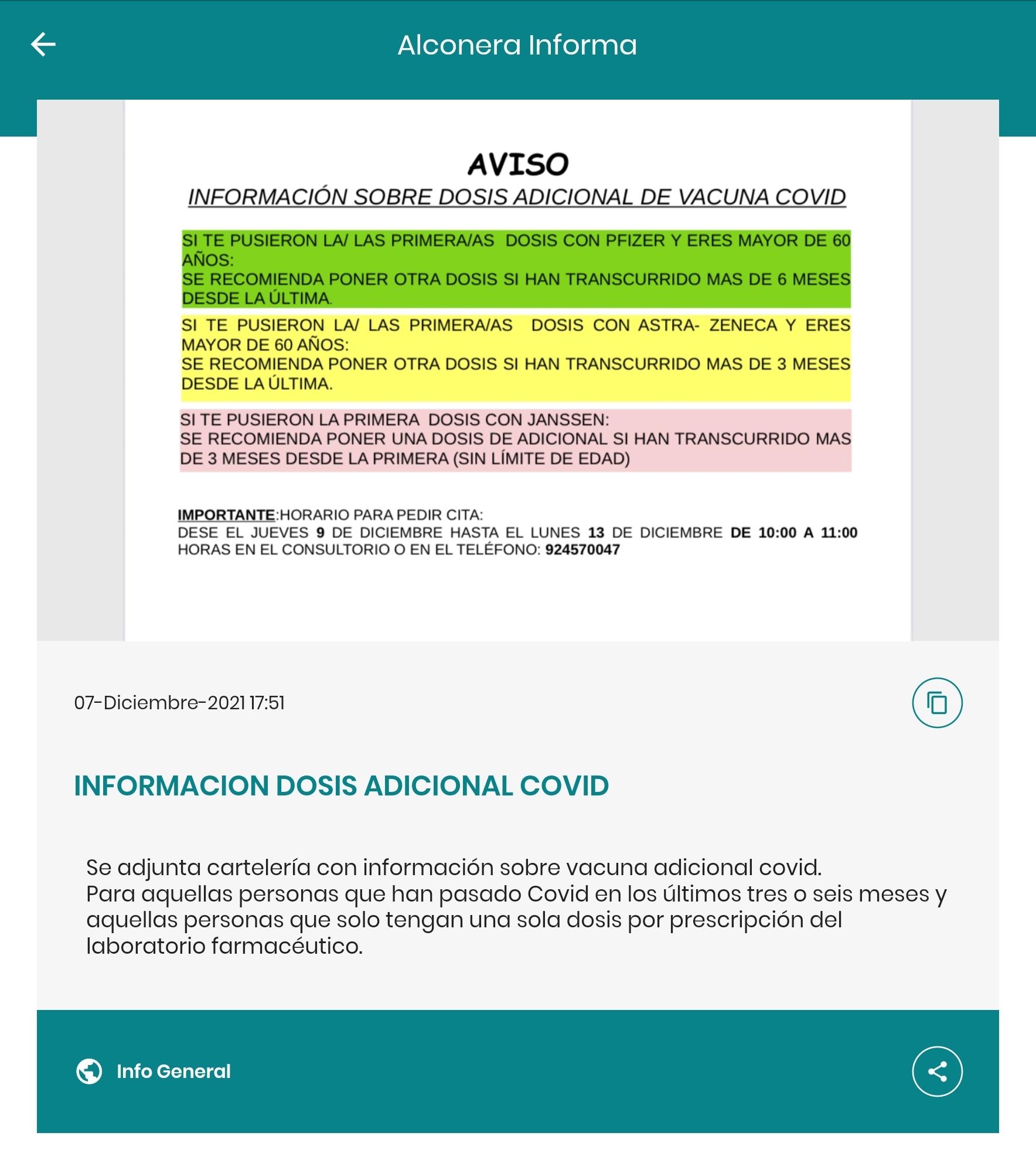 Alconera Informa

AVISO

INFORMACIÓN SOBRE DOSIS ADICIONAL DE VACUNA COVID

SI TE PUSIERON LA/ LAS PRIMERA/AS DOSIS CON PFIZER Y ERES MAYOR DE 60 AÑOS:
SE RECOMIENDA PONER OTRA DOSIS SI HAN TRANSCURRIDO MAS DE 6 MESES DESDE LA ÚLTIMA.

SI TE PUSIERON LA/ LAS PRIMERA/AS DOSIS CON ASTRA- ZENECA Y ERES MAYOR DE 60 AÑOS:
SE RECOMIENDA PONER OTRA DOSIS SI HAN TRANSCURRIDO MAS DE 3 MESES DESDE LA ÚLTIMA.

SI TE PUSIERON LA PRIMERA DOSIS CON JANSSEN:
SE RECOMIENDA PONER UNA DOSIS DE ADICIONAL SI HAN TRANSCURRIDO MAS DE 3 MESES DESDE LA PRIMERA (SIN LÍMITE DE EDAD)

IMPORTANTE:HORARIO PARA PEDIR CITA:
DESE EL JUEVES 9 DE DICIEMBRE HASTA EL LUNES 13 DE DICIEMBRE DE 10:00 A 11:00 HORAS EN EL CONSULTORIO O EN EL TELÉFONO: 924570047

07-Diciembre-2021 17:51

INFORMACION DOSIS ADICIONAL COVID

Se adjunta cartelería con información sobre vacuna adicional covid.
Para aquellas personas que han pasado Covid en los últimos tres o seis meses y aquellas personas que solo tengan una sola dosis por prescripción del laboratorio farmacéutico.

Info General